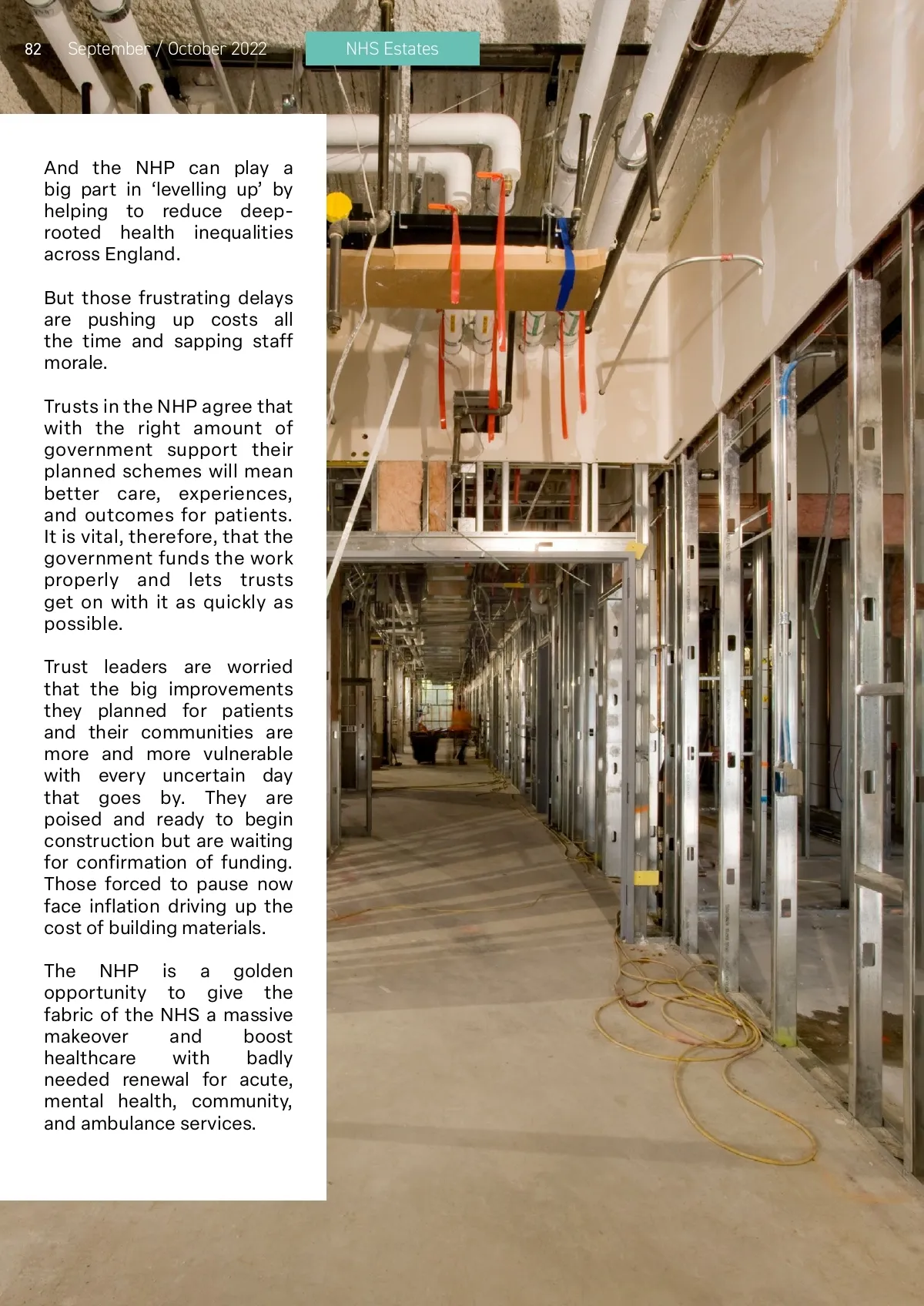 82 September / October 2022

NHS Estates

And the NHP can play a big part in ‘levelling up’ by helping to reduce deep-rooted health inequalities across England.

But those frustrating delays are pushing up costs all the time and sapping staff morale.

Trusts in the NHP agree that with the right amount of government support their planned schemes will mean better care, experiences, and outcomes for patients. It is vital, therefore, that the government funds the work properly and lets trusts get on with it as quickly as possible.

Trust leaders are worried that the big improvements they planned for patients and their communities are more and more vulnerable with every uncertain day that goes by. They are poised and ready to begin construction but are waiting for confirmation of funding. Those forced to pause now face inflation driving up the cost of building materials.

The NHP is a golden opportunity to give the fabric of the NHS a massive makeover and boost healthcare with badly needed renewal for acute, mental health, community, and ambulance services.